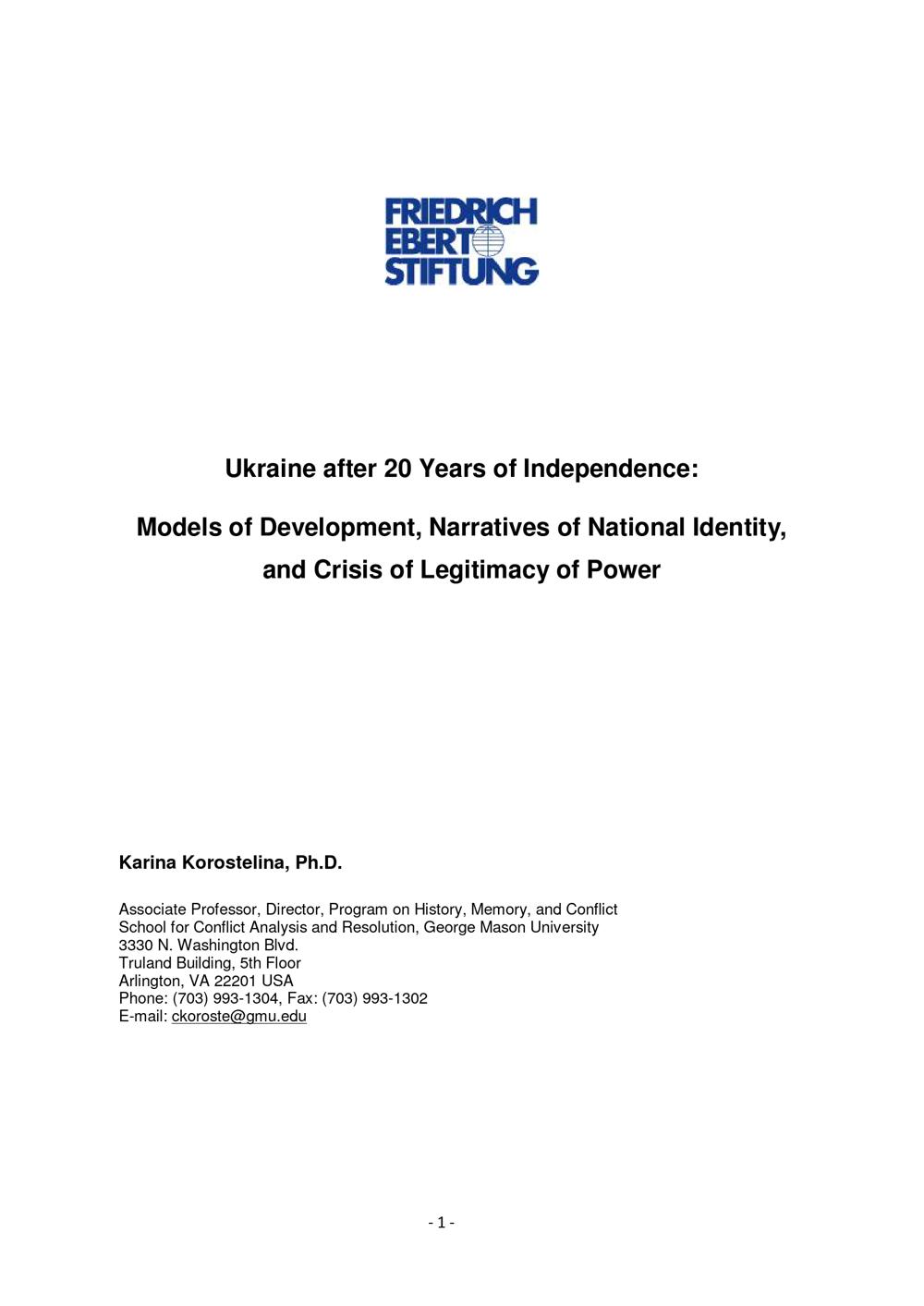 FRIEDRICH
EBERT
STIFTUNG

Ukraine after 20 Years of Independence:

Models of Development, Narratives of National Identity, and Crisis of Legitimacy of Power

Karina Korostelina, Ph.D.

Associate Professor, Director, Program on History, Memory, and Conflict
School for Conflict Analysis and Resolution, George Mason University
3330 N. Washington Blvd.
Truland Building, 5th Floor
Arlington, VA 22201 USA
Phone: (703) 993-1304, Fax: (703) 993-1302
E-mail: ckoroste@gmu.edu

- 1 -